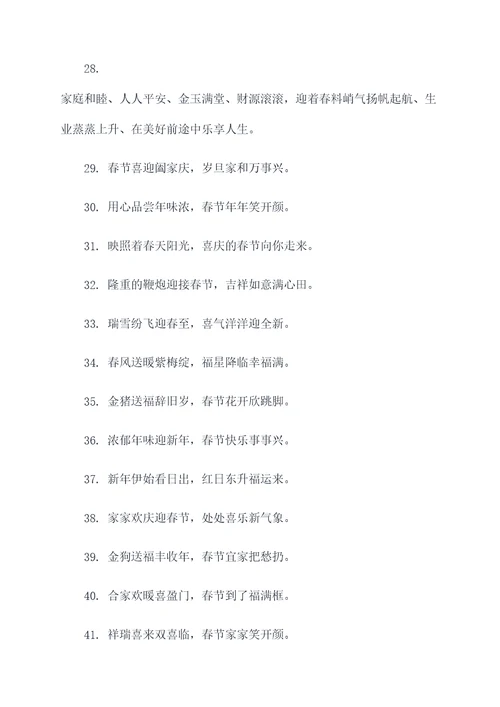 28.

家庭和睦、人人平安、金玉满堂、财源滚滚，迎着春料峭气扬帆起航、生业蒸蒸上升、在美好前途中乐享人生。

29. 春节喜迎阖家庆，岁旦家和万事兴。

30. 用心品尝年味浓，春节年年笑开颜。

31. 映照着春天阳光，喜庆的春节向你走来。

32. 隆重的鞭炮迎接春节，吉祥如意满心田。

33. 瑞雪纷飞迎春至，喜气洋洋迎全新。

34. 春风送暖紫梅绽，福星降临幸福满。

35. 金猪送福辞旧岁，春节花开欣跳脚。

36. 浓郁年味迎新年，春节快乐事事兴。

37. 新年伊始看日出，红日东升福运来。

38. 家家欢庆迎春节，处处喜乐新气象。

39. 金狗送福丰收年，春节宜家把愁扔。

40. 合家欢暖喜盈门，春节到了福满框。

41. 祥瑞喜来双喜临，春节家家笑开颜。